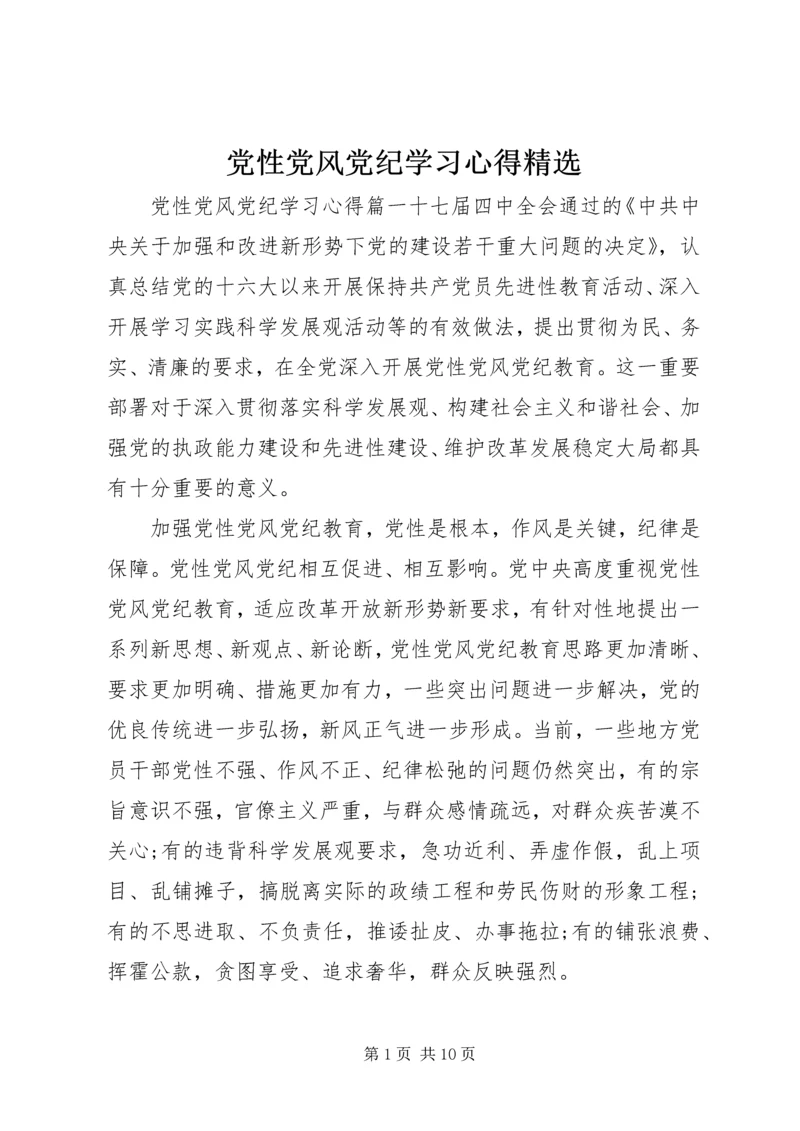 党性党风党纪学习心得精选

党性党风党纪学习心得篇一十七届四中全会通过的《中共中央关于加强和改进新形势下党的建设若干重大问题的决定》，认真总结党的十六大以来开展保持共产党员先进性教育活动、深入开展学习实践科学发展观活动等的有效做法，提出贯彻为民、务实、清廉的要求，在全党深入开展党性党风党纪教育。这一重要部署对于深入贯彻落实科学发展观、构建社会主义和谐社会、加强党的执政能力建设和先进性建设、维护改革发展稳定大局都具有十分重要的意义。

加强党性党风党纪教育，党性是根本，作风是关键，纪律是保障。党性党风党纪相互促进、相互影响。党中央高度重视党性党风党纪教育，适应改革开放新形势新要求，有针对性地提出一系列新思想、新观点、新论断，党性党风党纪教育思路更加清晰、要求更加明确、措施更加有力，一些突出问题进一步解决，党的优良传统进一步弘扬，新风正气进一步形成。当前，一些地方党员干部党性不强、作风不正、纪律松弛的问题仍然突出，有的宗旨意识不强，官僚主义严重，与群众感情疏远，对群众疾苦漠不关心;有的违背科学发展观要求，急功近利、弄虚作假，乱上项目、乱铺摊子，搞脱离实际的政绩工程和劳民伤财的形象工程;有的不思进取、不负责任，推诿扯皮、办事拖拉;有的铺张浪费、挥霍公款，贪图享受、追求奢华，群众反映强烈。

第 1 页 共 10 页